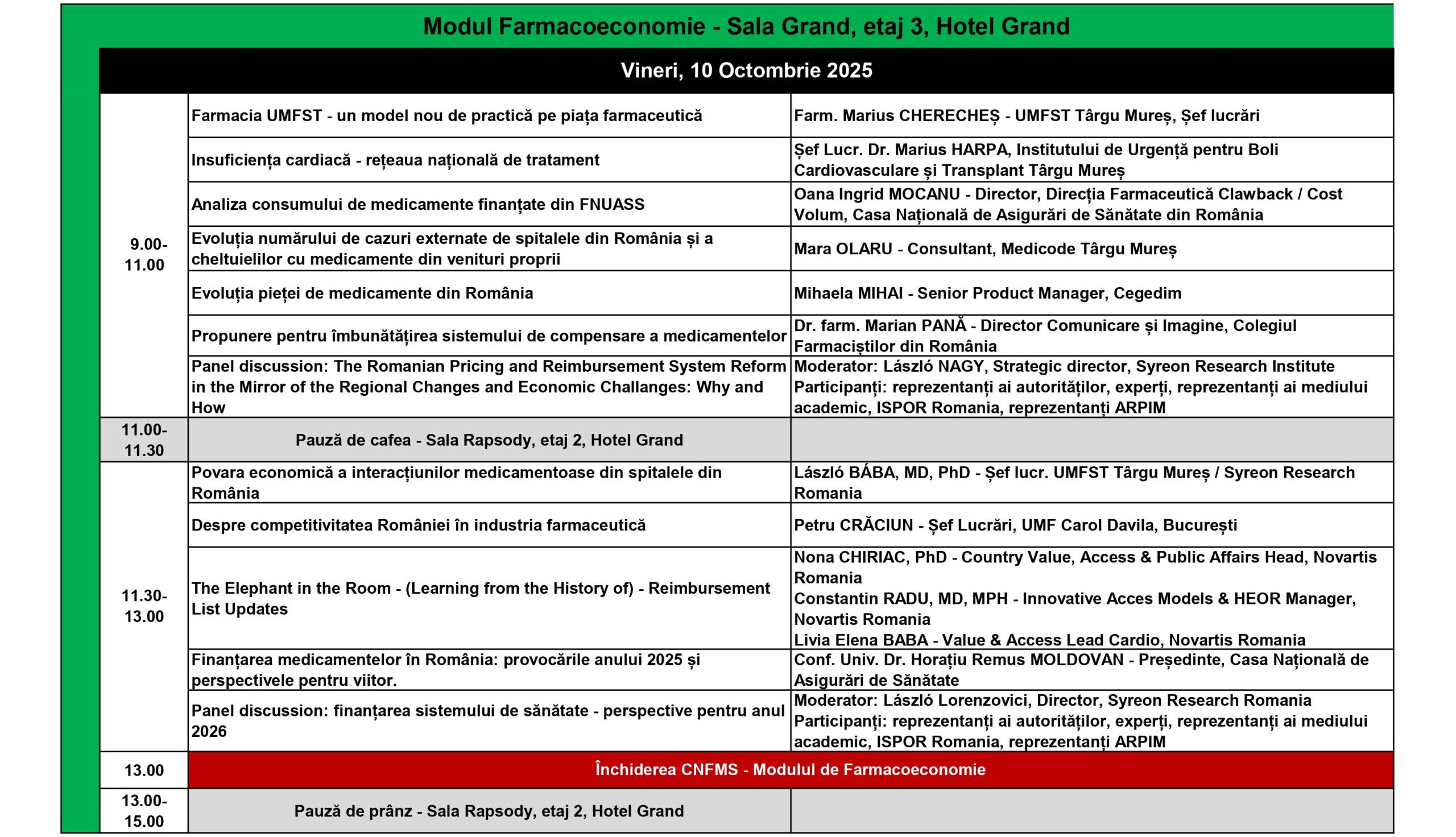 Modul Farmacoeconomie - Sala Grand, etaj 3, Hotel Grand

Vineri, 10 Octombrie 2025

| | | |
|---|---|---|
| 9.00-11.00 | Farmacia UMFST - un model nou de practică pe piața farmaceutică | Farm. Marius CHERECHEȘ - UMFST Târgu Mureș, Șef lucrări |
| | Insuficiența cardiacă - rețeaua națională de tratament | Șef Lucr. Dr. Marius HARPA, Institutului de Urgență pentru Boli Cardiovasculare și Transplant Târgu Mureș |
| | Analiza consumului de medicamente finanțate din FNUASS | Oana Ingrid MOCANU - Director, Direcția Farmaceutică Clawback / Cost Volum, Casa Națională de Asigurări de Sănătate din România |
| | Evoluția numărului de cazuri externate de spitalele din România și a cheltuielilor cu medicamente din venituri proprii | Mara OLARU - Consultant, Medicode Târgu Mureș |
| | Evoluția pieței de medicamente din România | Mihaela MIHAI - Senior Product Manager, Cegedim |
| | Propunere pentru îmbunătățirea sistemului de compensare a medicamentelor | Dr. farm. Marian PANĂ - Director Comunicare și Imagine, Colegiul Farmaciștilor din România |
| | Panel discussion: The Romanian Pricing and Reimbursement System Reform in the Mirror of the Regional Changes and Economic Challanges: Why and How | Moderator: László NAGY, Strategic director, Syreon Research Institute Participanți: reprezentanți ai autorităților, experți, reprezentanți ai mediului academic, ISPOR Romania, reprezentanți ARPIM |
| 11.00-11.30 | Pauză de cafea - Sala Rapsody, etaj 2, Hotel Grand | |
| 11.30-13.00 | Povara economică a interacțiunilor medicamentoase din spitalele din România | László BÁBA, MD, PhD - Șef lucr. UMFST Târgu Mureș / Syreon Research Romania |
| | Despre competitivitatea României în industria farmaceutică | Petru CRĂCIUN - Șef Lucrări, UMF Carol Davila, București |
| | The Elephant in the Room - (Learning from the History of) - Reimbursement List Updates | Nona CHIRIAC, PhD - Country Value, Access & Public Affairs Head, Novartis Romania Constantin RADU, MD, MPH - Innovative Acces Models & HEOR Manager, Novartis Romania Livia Elena BABA - Value & Access Lead Cardio, Novartis Romania |
| | Finanțarea medicamentelor în România: provocările anului 2025 și perspectivele pentru viitor. | Conf. Univ. Dr. Horațiu Remus MOLDOVAN - Președinte, Casa Națională de Asigurări de Sănătate |
| | Panel discussion: finanțarea sistemului de sănătate - perspective pentru anul 2026 | Moderator: László Lorenzovici, Director, Syreon Research Romania Participanți: reprezentanți ai autorităților, experți, reprezentanți ai mediului academic, ISPOR Romania, reprezentanți ARPIM |
| 13.00 | Închiderea CNFMS - Modulul de Farmacoeconomie | |
| 13.00-15.00 | Pauză de prânz - Sala Rapsody, etaj 2, Hotel Grand | |